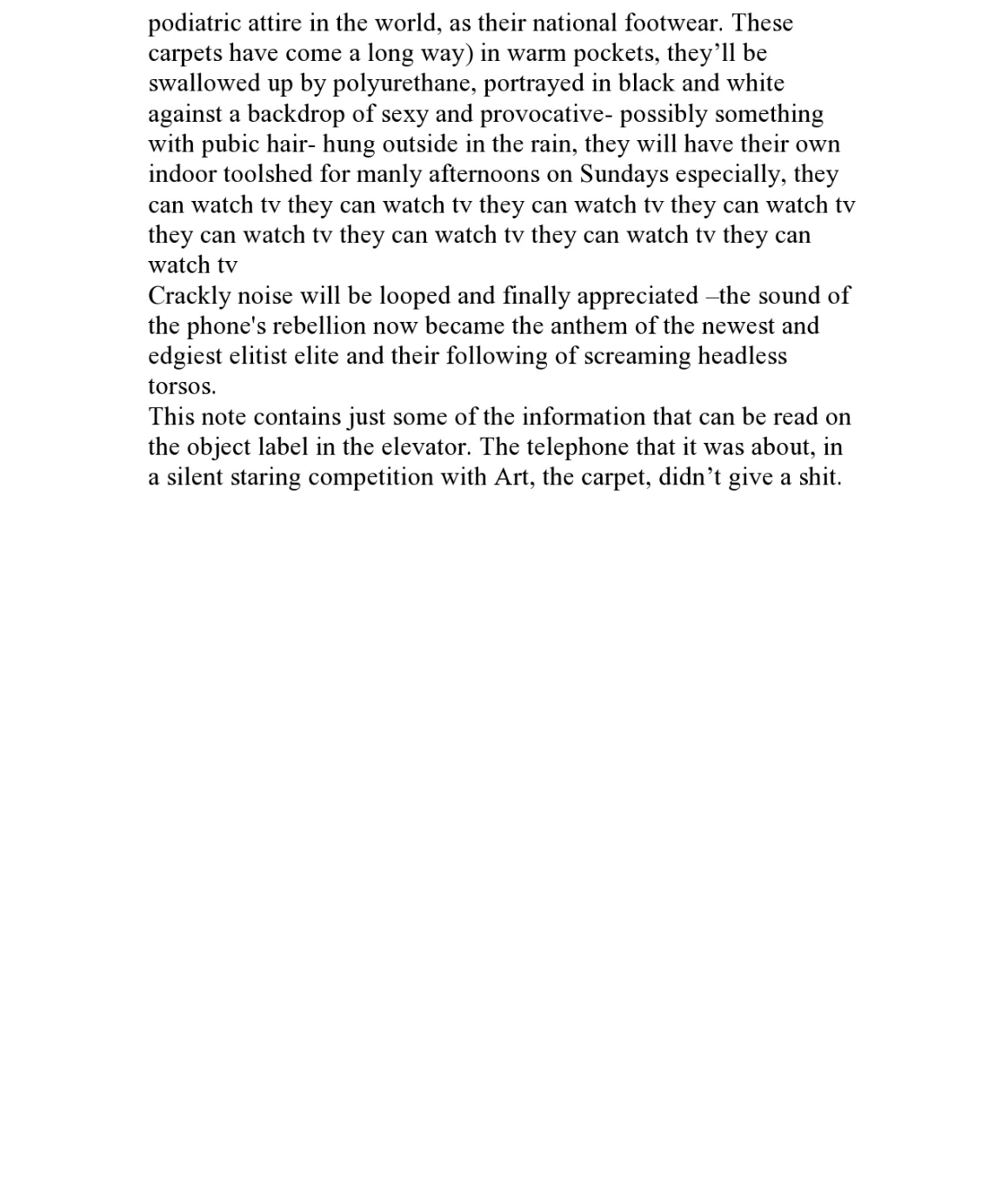 podiatric attire in the world, as their national footwear. These carpets have come a long way) in warm pockets, they’ll be swallowed up by polyurethane, portrayed in black and white against a backdrop of sexy and provocative- possibly something with pubic hair- hung outside in the rain, they will have their own indoor toolshed for manly afternoons on Sundays especially, they can watch tv they can watch tv they can watch tv they can watch tv they can watch tv they can watch tv they can watch tv they can watch tv

Crackly noise will be looped and finally appreciated –the sound of the phone's rebellion now became the anthem of the newest and edgiest elitist elite and their following of screaming headless torsos.

This note contains just some of the information that can be read on the object label in the elevator. The telephone that it was about, in a silent staring competition with Art, the carpet, didn’t give a shit.